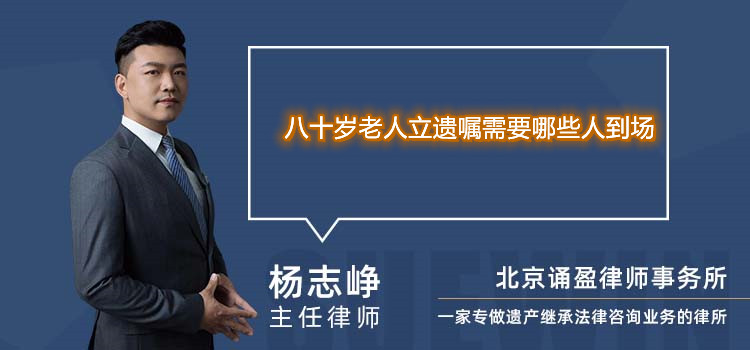 八十岁老人立遗嘱需要哪些人到场

杨志峥
主任律师

北京诵盈律师事务所
一家专做遗产继承法律咨询业务的律所